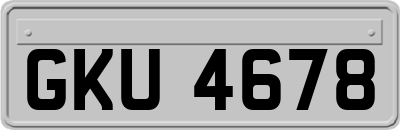 GKU 4678